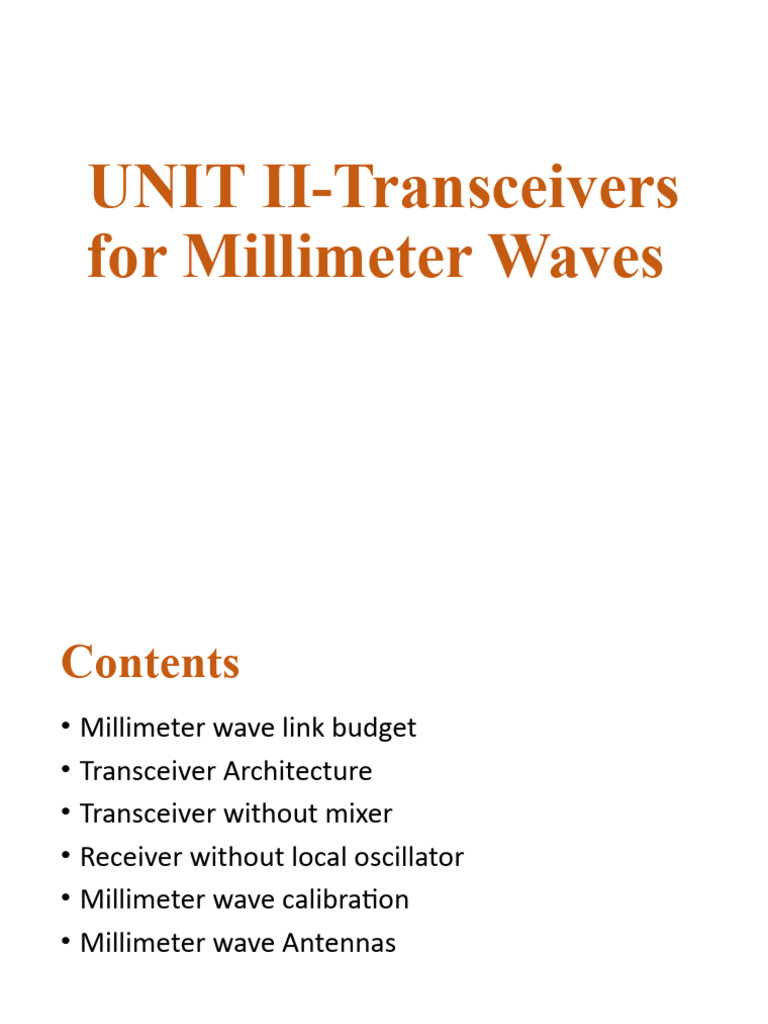 UNIT II-Transceivers for Millimeter Waves

Contents

• Millimeter wave link budget
• Transceiver Architecture
• Transceiver without mixer
• Receiver without local oscillator
• Millimeter wave calibration
• Millimeter wave Antennas